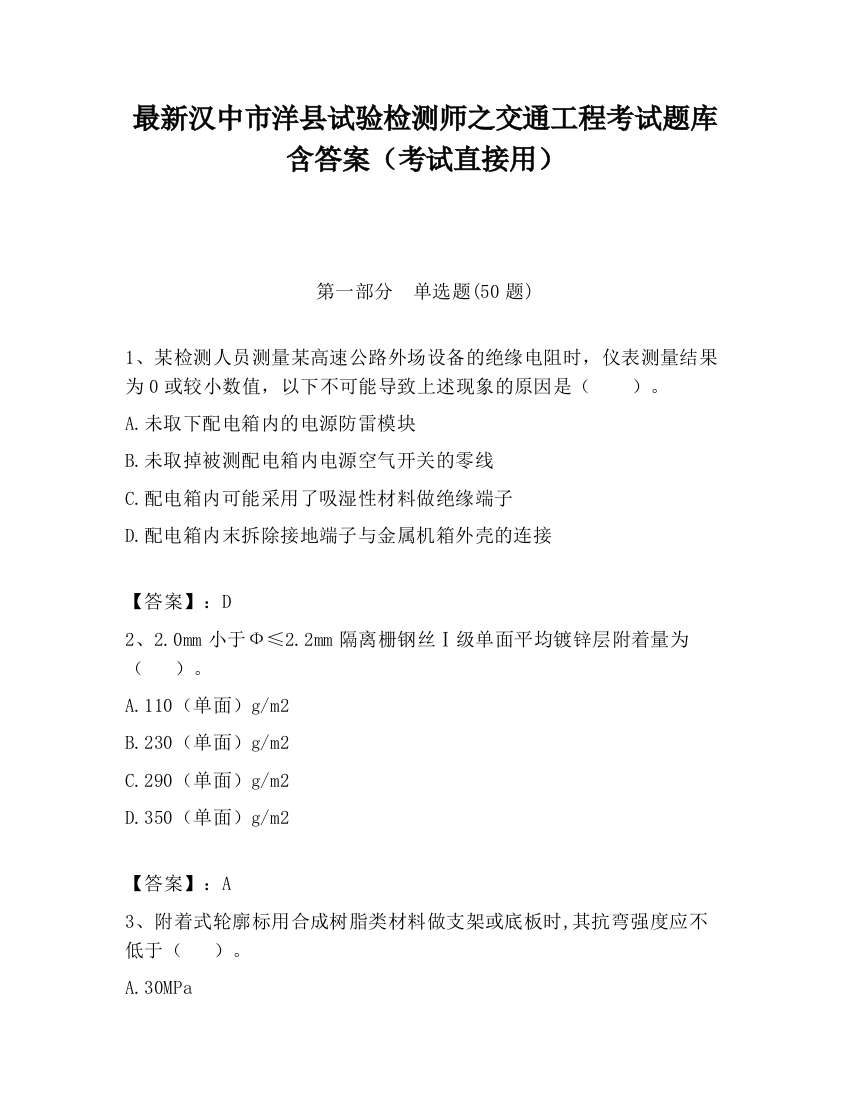 最新汉中市洋县试验检测师之交通工程考试题库含答案（考试直接用）

第一部分　单选题(50 题)

1、某检测人员测量某高速公路外场设备的绝缘电阻时，仪表测量结果为 0 或较小数值，以下不可能导致上述现象的原因是（　　）。

A.未取下配电箱内的电源防雷模块

B.未取掉被测配电箱内电源空气开关的零线

C.配电箱内可能采用了吸湿性材料做绝缘端子

D.配电箱内末拆除接地端子与金属机箱外壳的连接

【答案】：D

2、2.0mm 小于Φ≤2.2mm 隔离栅钢丝Ⅰ级单面平均镀锌层附着量为（　　）。

A.110（单面）g/m2

B.230（单面）g/m2

C.290（单面）g/m2

D.350（单面）g/m2

【答案】：A

3、附着式轮廓标用合成树脂类材料做支架或底板时,其抗弯强度应不低于（　　）。

A.30MPa